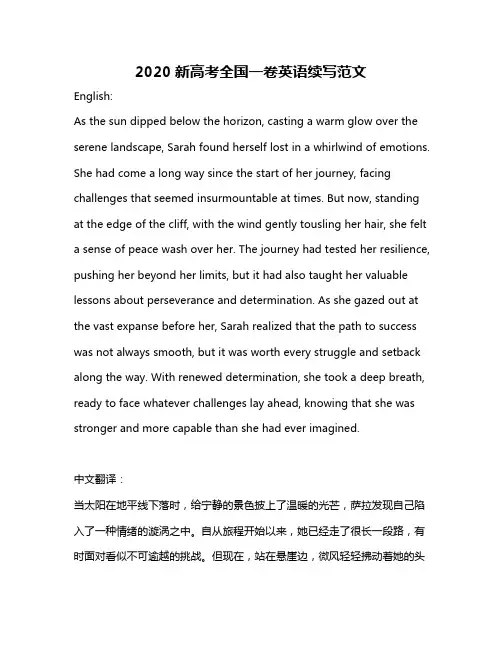 2020 新高考全国一卷英语续写范文

English:

As the sun dipped below the horizon, casting a warm glow over the serene landscape, Sarah found herself lost in a whirlwind of emotions. She had come a long way since the start of her journey, facing challenges that seemed insurmountable at times. But now, standing at the edge of the cliff, with the wind gently tousling her hair, she felt a sense of peace wash over her. The journey had tested her resilience, pushing her beyond her limits, but it had also taught her valuable lessons about perseverance and determination. As she gazed out at the vast expanse before her, Sarah realized that the path to success was not always smooth, but it was worth every struggle and setback along the way. With renewed determination, she took a deep breath, ready to face whatever challenges lay ahead, knowing that she was stronger and more capable than she had ever imagined.

中文翻译：

当太阳在地平线下落时，给宁静的景色披上了温暖的光芒，萨拉发现自己陷入了一种情绪的漩涡之中。自从旅程开始以来，她已经走了很长一段路，有时面对看似不可逾越的挑战。但现在，站在悬崖边，微风轻轻拂动着她的头